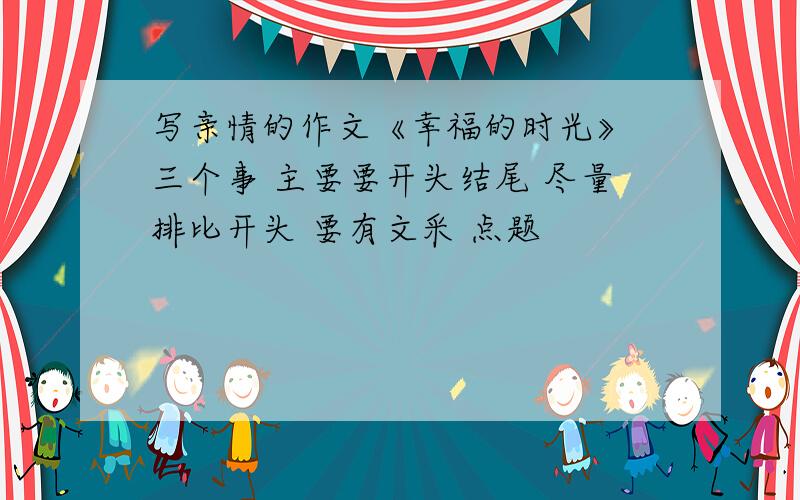 写亲情的作文《幸福的时光》三个事 主要要开头结尾 尽量排比开头 要有文采 点题